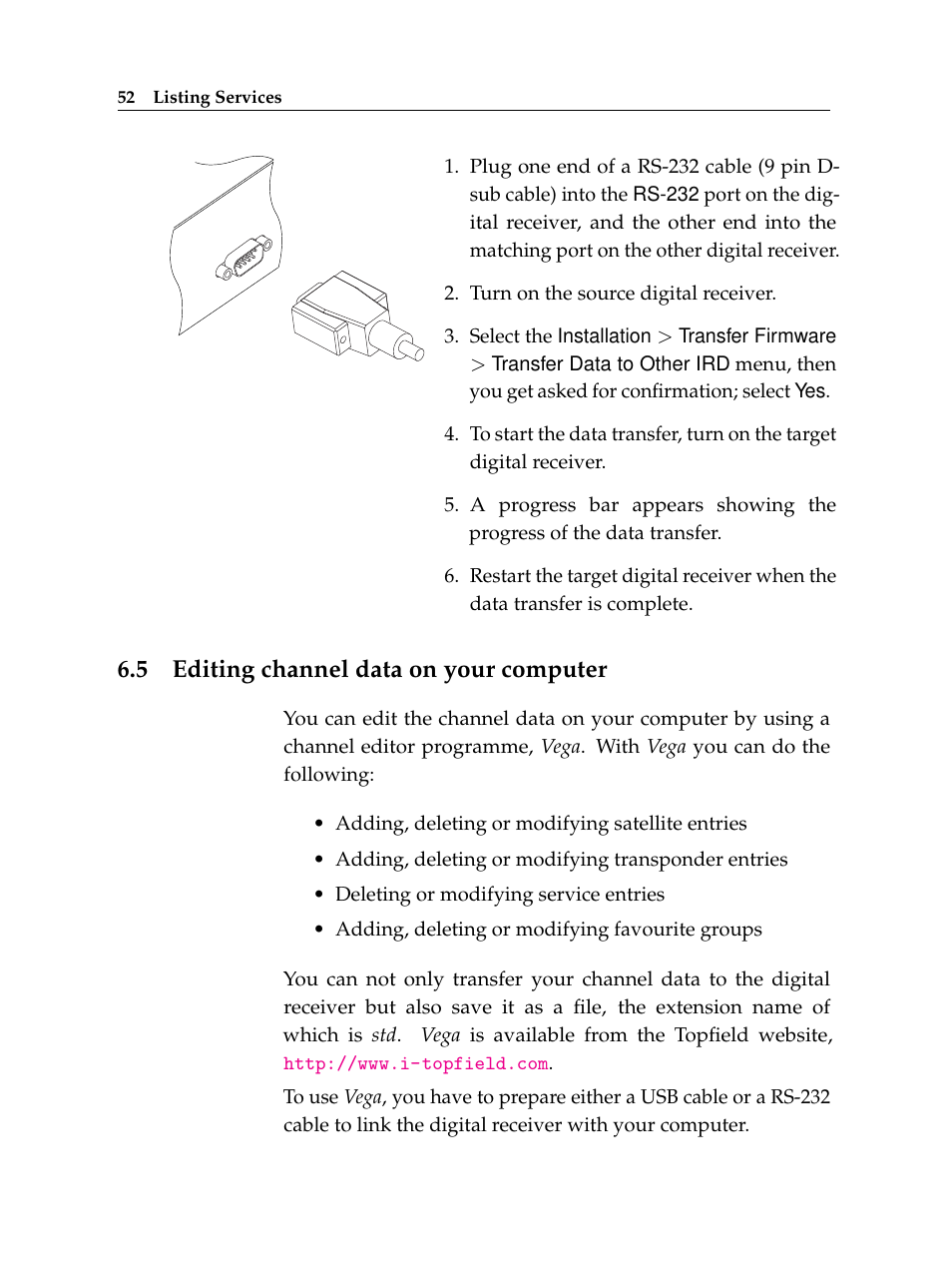 52 Listing Services

1. Plug one end of a RS-232 cable (9 pin D-sub cable) into the RS-232 port on the digital receiver, and the other end into the matching port on the other digital receiver.

2. Turn on the source digital receiver.

3. Select the Installation > Transfer Firmware > Transfer Data to Other IRD menu, then you get asked for confirmation; select Yes.

4. To start the data transfer, turn on the target digital receiver.

5. A progress bar appears showing the progress of the data transfer.

6. Restart the target digital receiver when the data transfer is complete.

6.5 Editing channel data on your computer

You can edit the channel data on your computer by using a channel editor programme, Vega. With Vega you can do the following:

• Adding, deleting or modifying satellite entries
• Adding, deleting or modifying transponder entries
• Deleting or modifying service entries
• Adding, deleting or modifying favourite groups

You can not only transfer your channel data to the digital receiver but also save it as a file, the extension name of which is std. Vega is available from the Topfield website, http://www.i-topfield.com.
To use Vega, you have to prepare either a USB cable or a RS-232 cable to link the digital receiver with your computer.